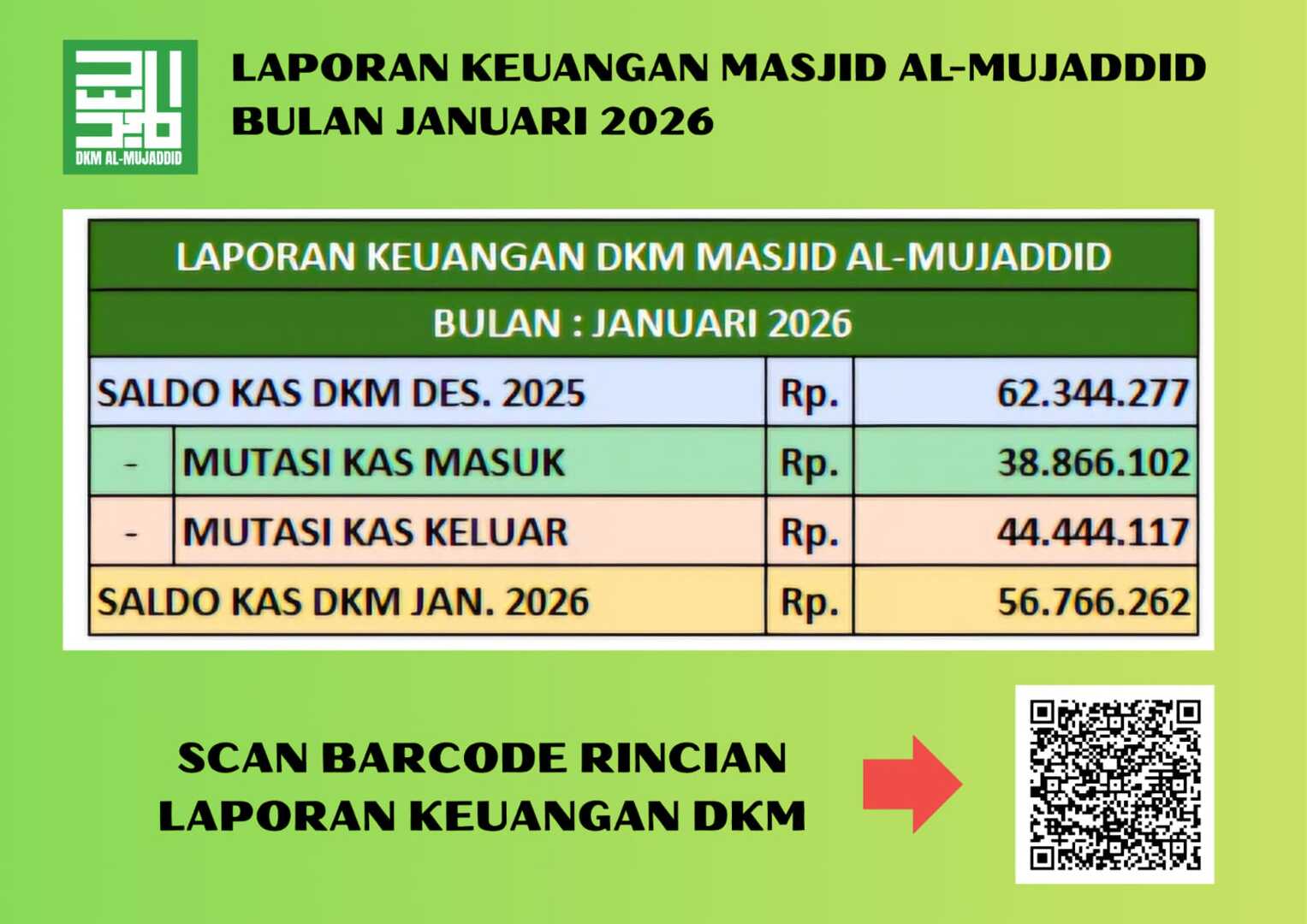 DKM AL-MUJADDID

LAPORAN KEUANGAN MASJID AL-MUJADDID
BULAN JANUARI 2026

| LAPORAN KEUANGAN DKM MASJID AL-MUJADDID | | | |
|---|---|---|---|
| BULAN : JANUARI 2026 | | | |
| SALDO KAS DKM DES. 2025 | | Rp. | 62.344.277 |
| - | MUTASI KAS MASUK | Rp. | 38.866.102 |
| - | MUTASI KAS KELUAR | Rp. | 44.444.117 |
| SALDO KAS DKM JAN. 2026 | | Rp. | 56.766.262 |

SCAN BARCODE RINCIAN
LAPORAN KEUANGAN DKM